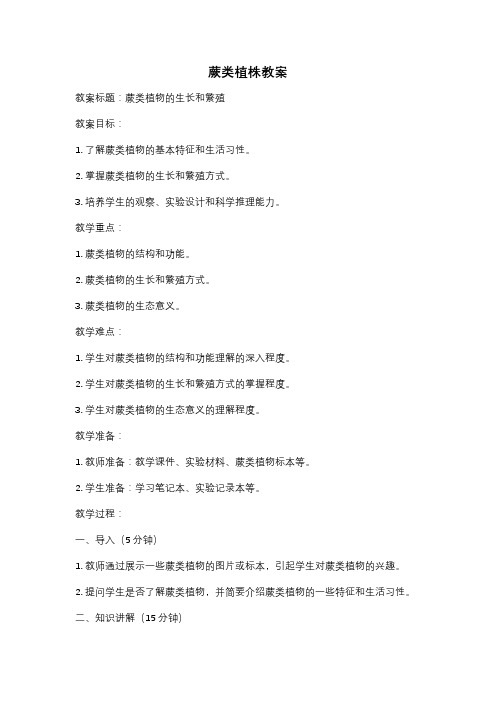 蕨类植株教案

教案标题：蕨类植物的生长和繁殖

教案目标：

1. 了解蕨类植物的基本特征和生活习性。

2. 掌握蕨类植物的生长和繁殖方式。

3. 培养学生的观察、实验设计和科学推理能力。

教学重点：

1. 蕨类植物的结构和功能。

2. 蕨类植物的生长和繁殖方式。

3. 蕨类植物的生态意义。

教学难点：

1. 学生对蕨类植物的结构和功能理解的深入程度。

2. 学生对蕨类植物的生长和繁殖方式的掌握程度。

3. 学生对蕨类植物的生态意义的理解程度。

教学准备：

1. 教师准备：教学课件、实验材料、蕨类植物标本等。

2. 学生准备：学习笔记本、实验记录本等。

教学过程：

一、导入（5 分钟）

1. 教师通过展示一些蕨类植物的图片或标本，引起学生对蕨类植物的兴趣。

2. 提问学生是否了解蕨类植物，并简要介绍蕨类植物的一些特征和生活习性。

二、知识讲解（15 分钟）